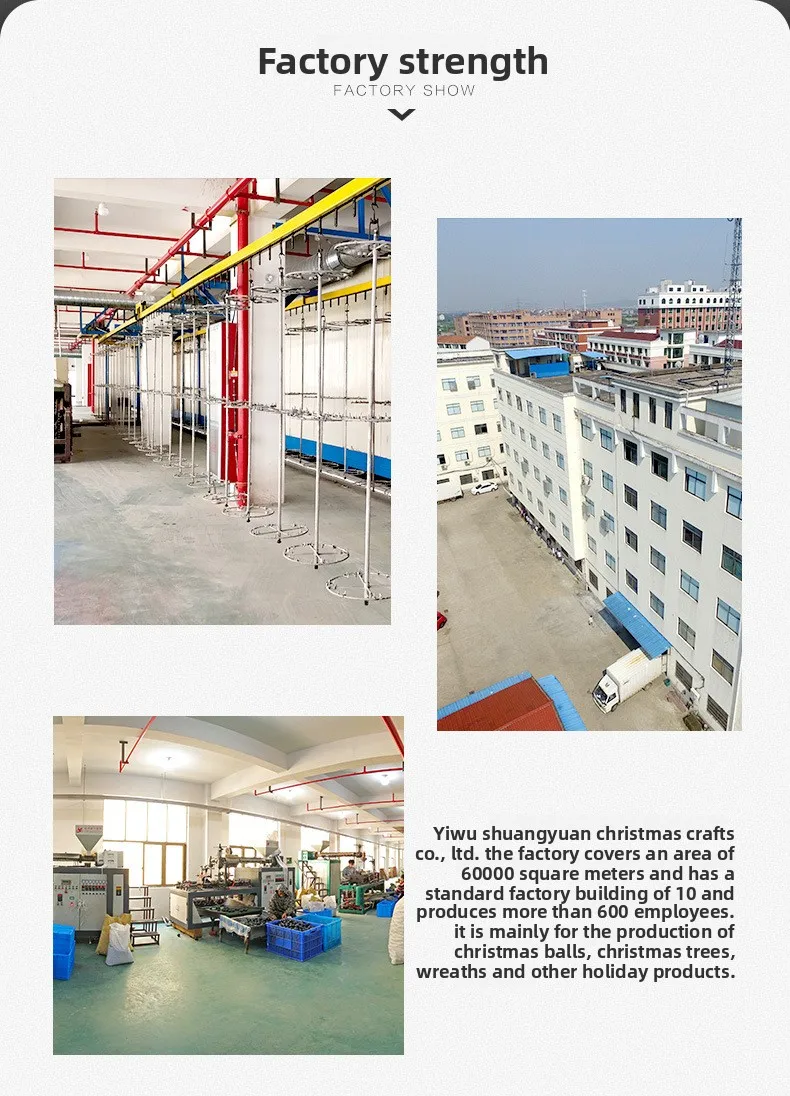 Factory strength
FACTORY SHOW

Yiwu shuangyuan christmas crafts co., ltd. the factory covers an area of 60000 square meters and has a standard factory building of 10 and produces more than 600 employees. it is mainly for the production of christmas balls, christmas trees, wreaths and other holiday products.